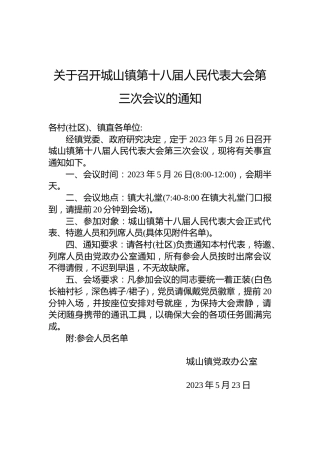 关于召开城山镇第十八届人民代表大会第三次会议的通知

各村(社区)、镇直各单位:

经镇党委、政府研究决定，定于 2023 年 5 月 26 日召开城山镇第十八届人民代表大会第三次会议，现将有关事宜通知如下。

一、会议时间：2023 年 5 月 26 日(8:00-12:00)，会期半天。

二、会议地点：镇大礼堂(7:40-8:00 在镇大礼堂门口报到，请提前 20 分钟到会场)。

三、参加对象：城山镇第十八届人民代表大会正式代表、特邀人员和列席人员(具体见附件名单)。

四、通知要求：请各村(社区)负责通知本村代表，特邀、列席人员由党政办公室通知，所有参会人员按时出席会议不得请假，不迟到早退，不无故缺席。

五、会场要求：凡参加会议的同志要统一着正装(白色长袖衬衫，深色裤子/裙子)，党员请佩戴党员徽章，提前 20 分钟入场，并按座位安排对号就座，为保持大会肃静，请关闭随身携带的通讯工具，以确保大会的各项任务圆满完成。

附:参会人员名单

城山镇党政办公室

2023 年 5 月 23 日